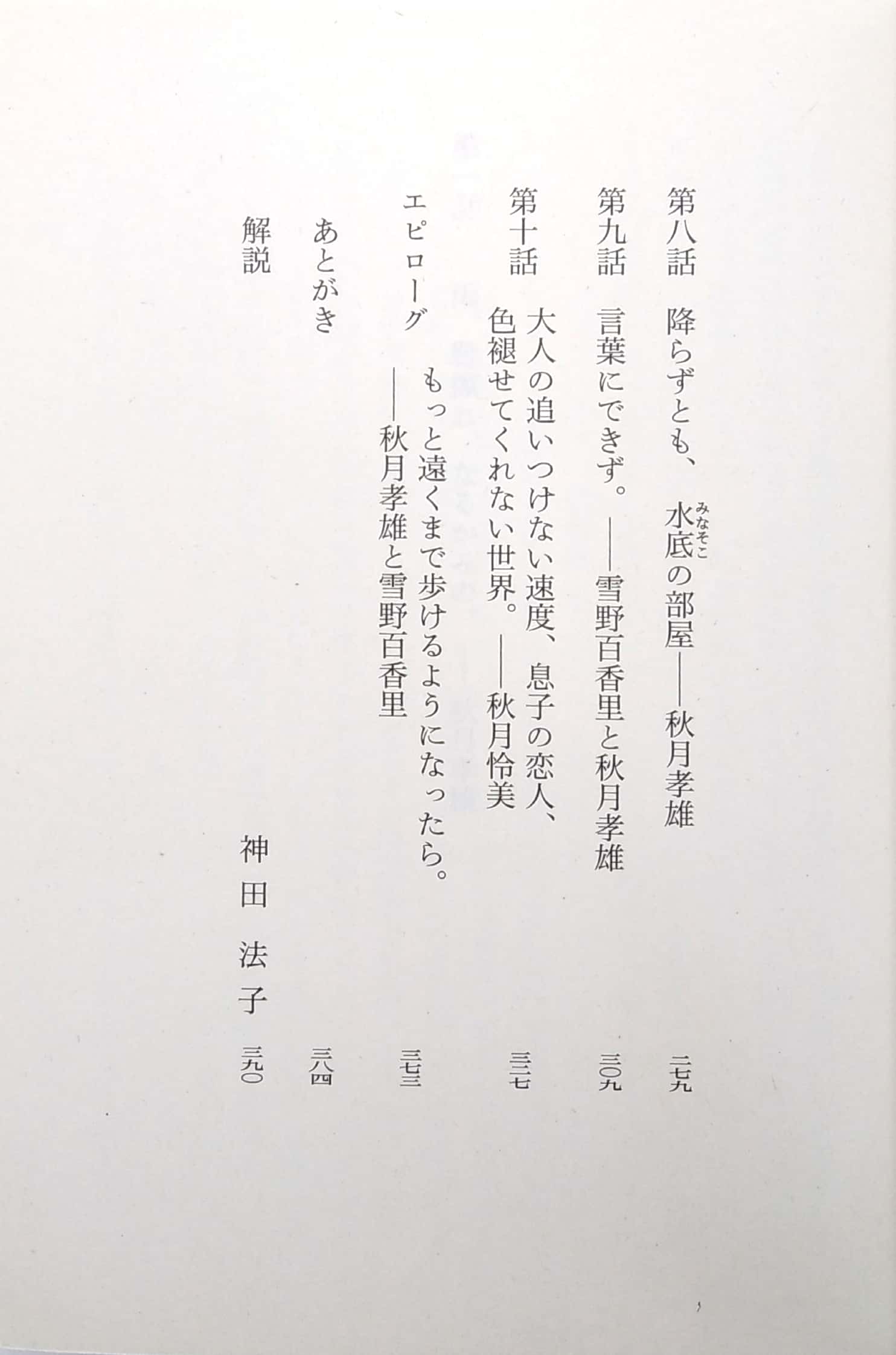 第八話　降らずとも、水底（みなそこ）の部屋——秋月孝雄　二七九

第九話　言葉にできず。——雪野百香里と秋月孝雄　三〇九

第十話　大人の追いつけない速度、息子の恋人、色褪せてくれない世界。——秋月怜美　三三七

エピローグ　もっと遠くまで歩けるようになったら。——秋月孝雄と雪野百香里　三七三

あとがき　三八四

解説　神田法子　三九〇